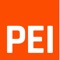 PEI